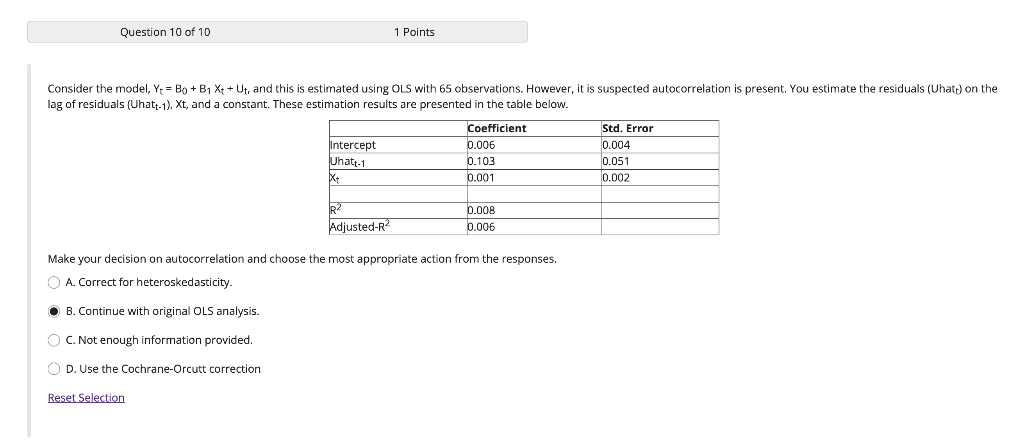 Question 10 of 10

1 Points

Consider the model, $Y_t = B_0 + B_1 X_t + U_t$, and this is estimated using OLS with 65 observations. However, it is suspected autocorrelation is present. You estimate the residuals ($Uhat_t$) on the lag of residuals ($Uhat_{t-1}$), Xt, and a constant. These estimation results are presented in the table below.

| | Coefficient | Std. Error |
|---|---|---|
| Intercept | 0.006 | 0.004 |
| $Uhat_{t-1}$ | 0.103 | 0.051 |
| $X_t$ | 0.001 | 0.002 |
| | | |
| $R^2$ | 0.008 | |
| Adjusted-$R^2$ | 0.006 | |

Make your decision on autocorrelation and choose the most appropriate action from the responses.

A. Correct for heteroskedasticity.

B. Continue with original OLS analysis.

C. Not enough information provided.

D. Use the Cochrane-Orcutt correction

Reset Selection